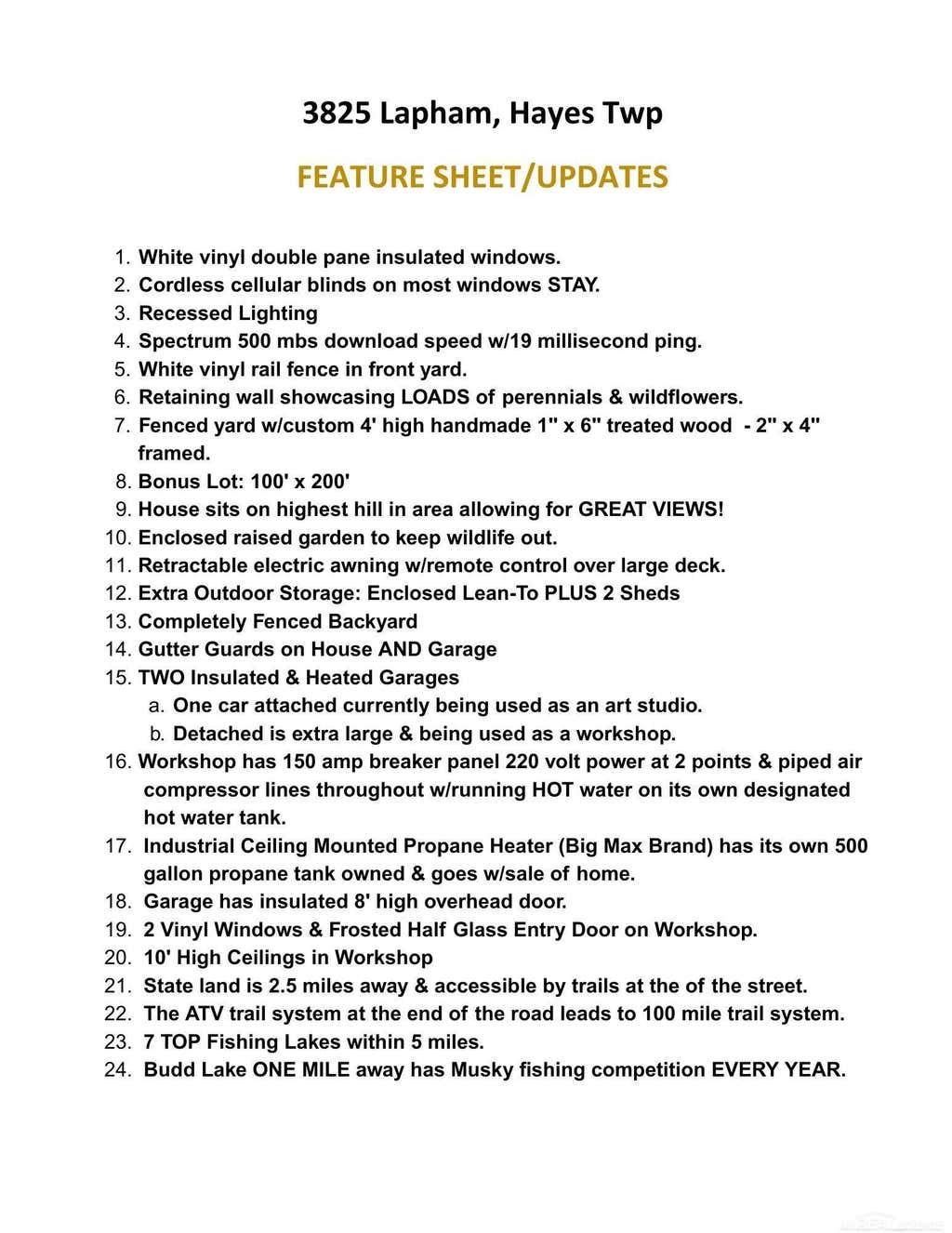 3825 Lapham, Hayes Twp

FEATURE SHEET/UPDATES

1. White vinyl double pane insulated windows.
2. Cordless cellular blinds on most windows STAY.
3. Recessed Lighting
4. Spectrum 500 mbs download speed w/19 millisecond ping.
5. White vinyl rail fence in front yard.
6. Retaining wall showcasing LOADS of perennials & wildflowers.
7. Fenced yard w/custom 4' high handmade 1" x 6" treated wood - 2" x 4" framed.
8. Bonus Lot: 100' x 200'
9. House sits on highest hill in area allowing for GREAT VIEWS!
10. Enclosed raised garden to keep wildlife out.
11. Retractable electric awning w/remote control over large deck.
12. Extra Outdoor Storage: Enclosed Lean-To PLUS 2 Sheds
13. Completely Fenced Backyard
14. Gutter Guards on House AND Garage
15. TWO Insulated & Heated Garages
a. One car attached currently being used as an art studio.
b. Detached is extra large & being used as a workshop.
16. Workshop has 150 amp breaker panel 220 volt power at 2 points & piped air compressor lines throughout w/running HOT water on its own designated hot water tank.
17. Industrial Ceiling Mounted Propane Heater (Big Max Brand) has its own 500 gallon propane tank owned & goes w/sale of home.
18. Garage has insulated 8' high overhead door.
19. 2 Vinyl Windows & Frosted Half Glass Entry Door on Workshop.
20. 10' High Ceilings in Workshop
21. State land is 2.5 miles away & accessible by trails at the of the street.
22. The ATV trail system at the end of the road leads to 100 mile trail system.
23. 7 TOP Fishing Lakes within 5 miles.
24. Budd Lake ONE MILE away has Musky fishing competition EVERY YEAR.